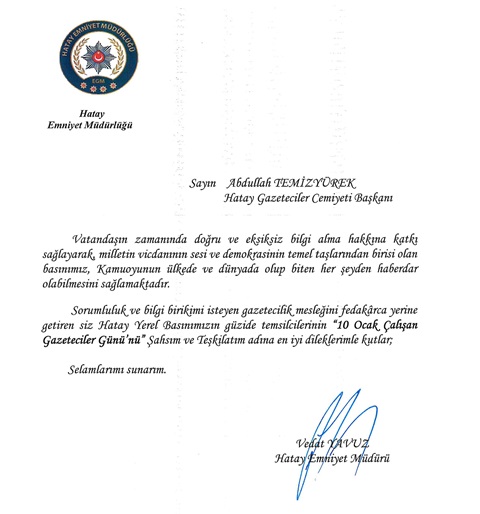 HATAY EMNİYET MÜDÜRLÜĞÜ
EGM

Hatay
Emniyet Müdürlüğü

Sayın Abdullah TEMİZYÜREK
Hatay Gazeteciler Cemiyeti Başkanı

Vatandaşın zamanında doğru ve eksiksiz bilgi alma hakkına katkı sağlayarak, milletin vicdanının sesi ve demokrasinin temel taşlarından birisi olan basınımız, Kamuoyunun ülkede ve dünyada olup biten her şeyden haberdar olabilmesini sağlamaktadır.

Sorumluluk ve bilgi birikimi isteyen gazetecilik mesleğini fedakârca yerine getiren siz Hatay Yerel Basınımızın güzide temsilcilerinin "10 Ocak Çalışan Gazeteciler Günü'nü" Şahsım ve Teşkilatım adına en iyi dileklerimle kutlar;

Selamlarımı sunarım.

Vedat YAVUZ
Hatay Emniyet Müdürü